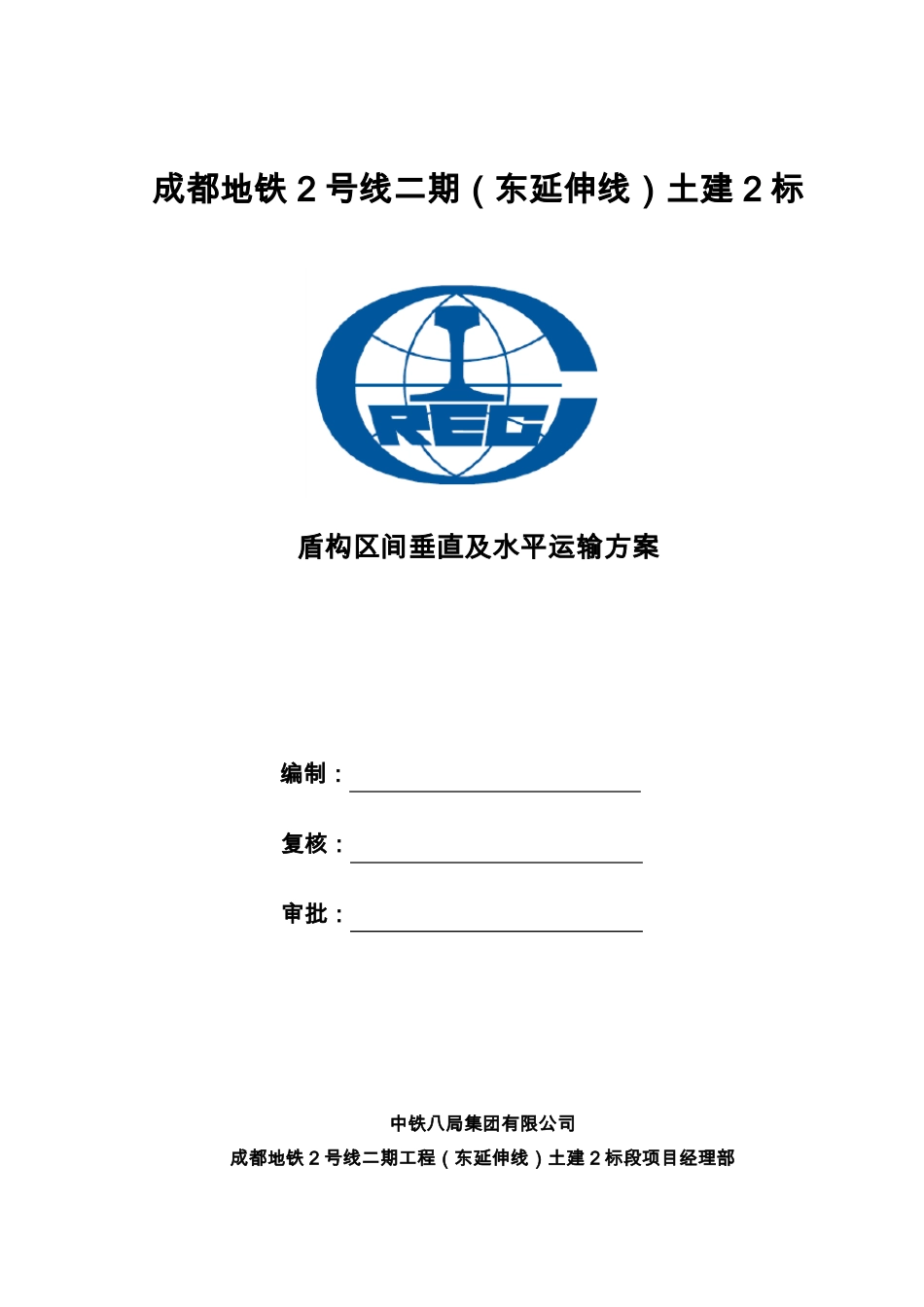 成都地铁２号线二期（东延伸线）土建２标

CREC

盾构区间垂直及水平运输方案

编制：

复核：

审批：

中铁八局集团有限公司

成都地铁２号线二期工程（东延伸线）土建２标段项目经理部